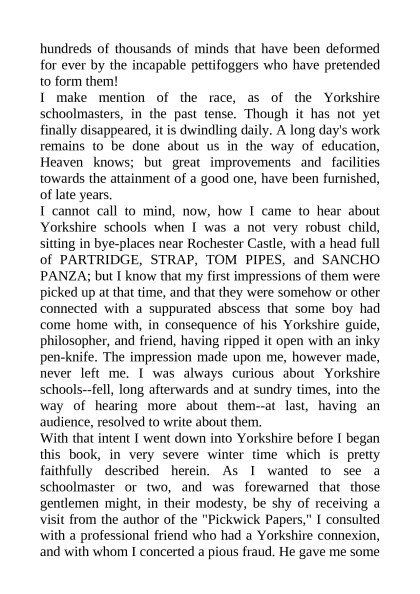 hundreds of thousands of minds that have been deformed for ever by the incapable pettifoggers who have pretended to form them!
I make mention of the race, as of the Yorkshire schoolmasters, in the past tense. Though it has not yet finally disappeared, it is dwindling daily. A long day's work remains to be done about us in the way of education, Heaven knows; but great improvements and facilities towards the attainment of a good one, have been furnished, of late years.
I cannot call to mind, now, how I came to hear about Yorkshire schools when I was a not very robust child, sitting in bye-places near Rochester Castle, with a head full of PARTRIDGE, STRAP, TOM PIPES, and SANCHO PANZA; but I know that my first impressions of them were picked up at that time, and that they were somehow or other connected with a suppurated abscess that some boy had come home with, in consequence of his Yorkshire guide, philosopher, and friend, having ripped it open with an inky pen-knife. The impression made upon me, however made, never left me. I was always curious about Yorkshire schools--fell, long afterwards and at sundry times, into the way of hearing more about them--at last, having an audience, resolved to write about them.
With that intent I went down into Yorkshire before I began this book, in very severe winter time which is pretty faithfully described herein. As I wanted to see a schoolmaster or two, and was forewarned that those gentlemen might, in their modesty, be shy of receiving a visit from the author of the "Pickwick Papers," I consulted with a professional friend who had a Yorkshire connexion, and with whom I concerted a pious fraud. He gave me some